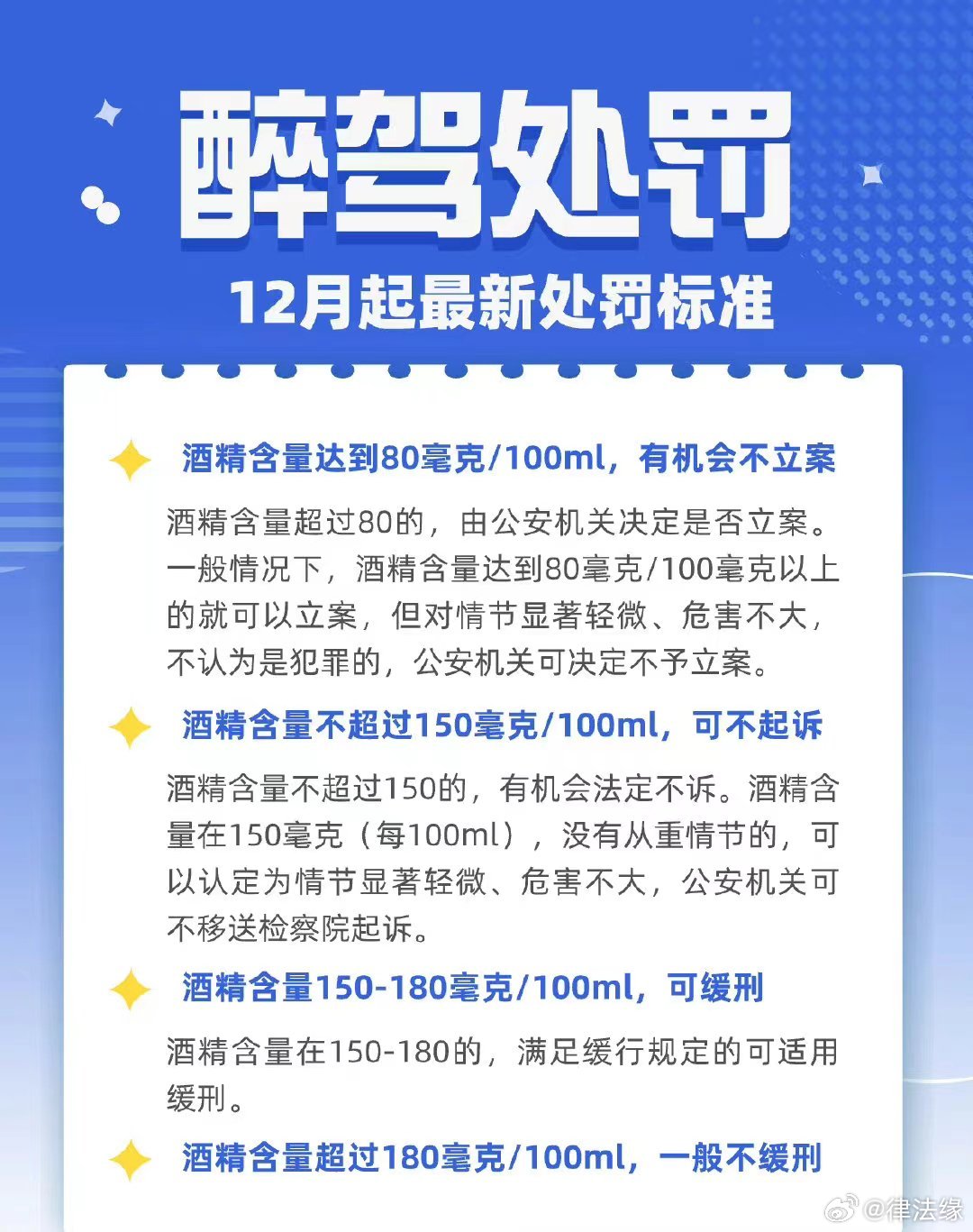 醉驾处罚

12月起最新处罚标准

酒精含量达到80毫克/100ml，有机会不立案

酒精含量超过80的，由公安机关决定是否立案。一般情况下，酒精含量达到80毫克/100毫克以上的就可以立案，但对情节显著轻微、危害不大，不认为是犯罪的，公安机关可决定不予立案。

酒精含量不超过150毫克/100ml，可不起诉

酒精含量不超过150的，有机会法定不诉。酒精含量在150毫克（每100ml），没有从重情节的，可以认定为情节显著轻微、危害不大，公安机关可不移送检察院起诉。

酒精含量150-180毫克/100ml，可缓刑

酒精含量在150-180的，满足缓行规定的可适用缓刑。

酒精含量超过180毫克/100ml，一般不缓刑

@律法缘